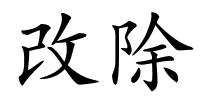 改除